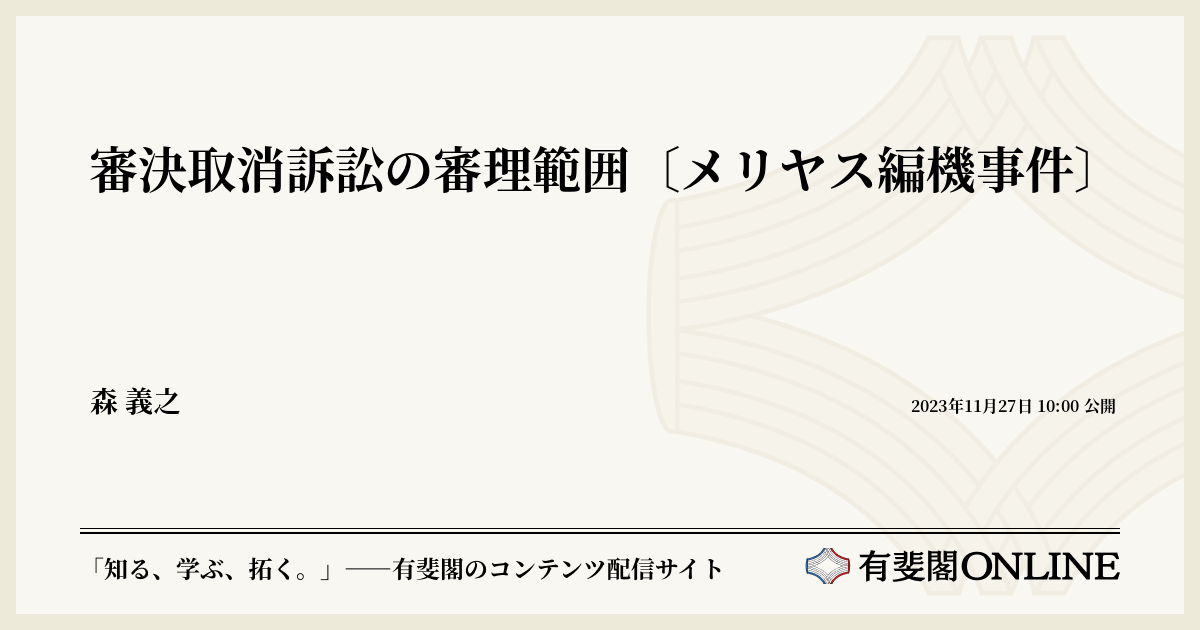 審決取消訴訟の審理範囲〔メリヤス編機事件〕

森 義之

2023年11月27日 10:00 公開

「知る、学ぶ、拓く。」──有斐閣のコンテンツ配信サイト

有斐閣ONLINE